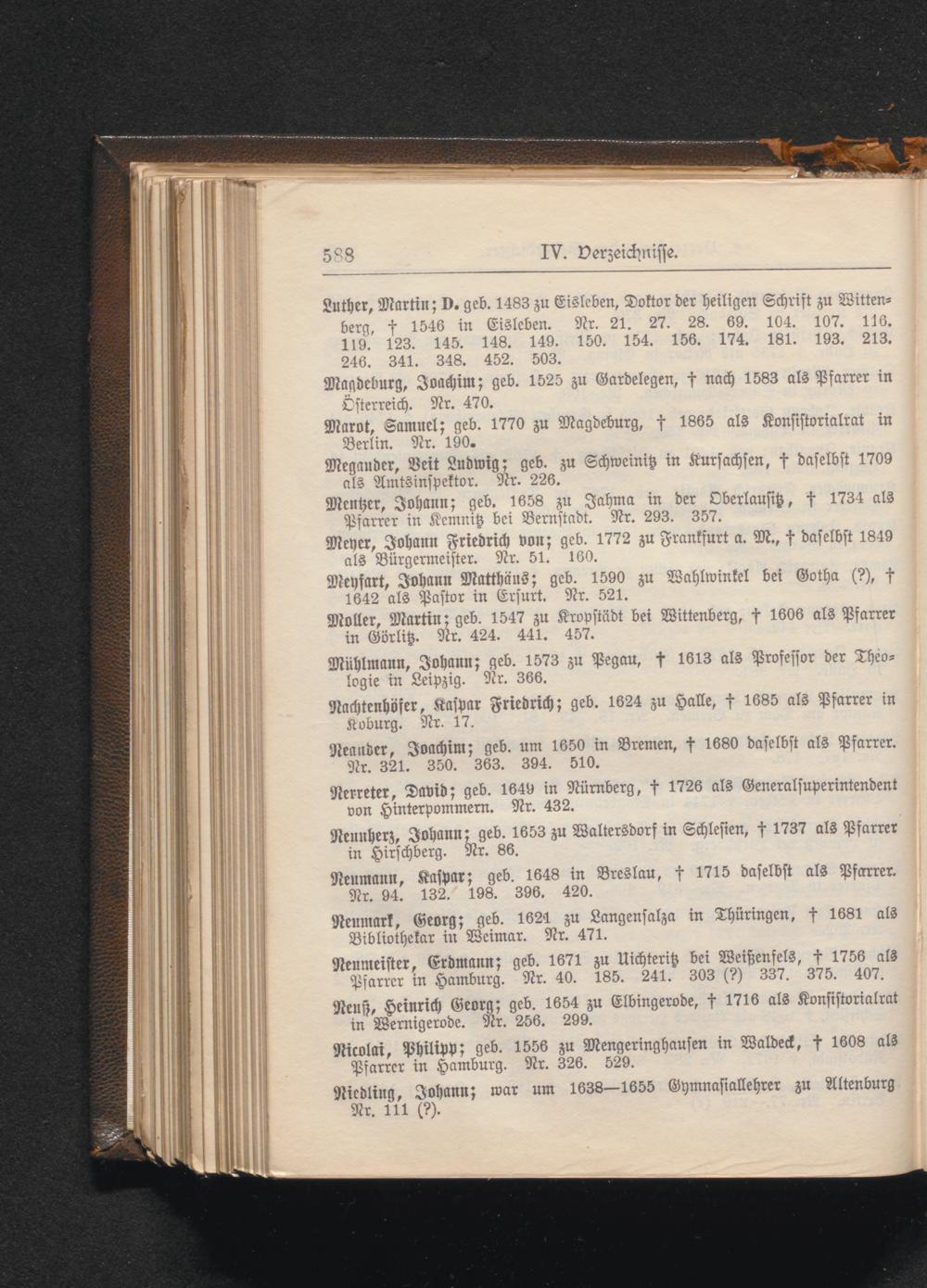 588 IV. Verzeichnisse.

Luther, Martin; D. geb. 1483 zu Eisleben, Doktor der heiligen Schrift zu Wittenberg, † 1546 in Eisleben. Nr. 21. 27. 28. 69. 104. 107. 116. 119. 123. 145. 148. 149. 150. 154. 156. 174. 181. 193. 213. 246. 341. 348. 452. 503.

Magdeburg, Joachim; geb. 1525 zu Gardelegen, † nach 1583 als Pfarrer in Österreich. Nr. 470.

Marot, Samuel; geb. 1770 zu Magdeburg, † 1865 als Konsistorialrat in Berlin. Nr. 190.

Megander, Veit Ludwig; geb. zu Schweinitz in Kursachsen, † daselbst 1709 als Amtsinspektor. Nr. 226.

Mentzer, Johann; geb. 1658 zu Jahma in der Oberlausitz, † 1734 als Pfarrer in Kemnitz bei Bernstadt. Nr. 293. 357.

Meyer, Johann Friedrich von; geb. 1772 zu Frankfurt a. M., † daselbst 1849 als Bürgermeister. Nr. 51. 160.

Meyfart, Johann Matthäus; geb. 1590 zu Wahlwinkel bei Gotha (?), † 1642 als Pastor in Erfurt. Nr. 521.

Moller, Martin; geb. 1547 zu Kropstädt bei Wittenberg, † 1606 als Pfarrer in Görlitz. Nr. 424. 441. 457.

Mühlmann, Johann; geb. 1573 zu Pegau, † 1613 als Professor der Theologie in Leipzig. Nr. 366.

Nachtenhöfer, Kaspar Friedrich; geb. 1624 zu Halle, † 1685 als Pfarrer in Koburg. Nr. 17.

Neander, Joachim; geb. um 1650 in Bremen, † 1680 daselbst als Pfarrer. Nr. 321. 350. 363. 394. 510.

Nerreter, David; geb. 1649 in Nürnberg, † 1726 als Generalsuperintendent von Hinterpommern. Nr. 432.

Neunherz, Johann; geb. 1653 zu Waltersdorf in Schlesien, † 1737 als Pfarrer in Hirschberg. Nr. 86.

Neumann, Kaspar; geb. 1648 in Breslau, † 1715 daselbst als Pfarrer. Nr. 94. 132. 198. 396. 420.

Neumark, Georg; geb. 1621 zu Langensalza in Thüringen, † 1681 als Bibliothekar in Weimar. Nr. 471.

Neumeister, Erdmann; geb. 1671 zu Uichteritz bei Weißenfels, † 1756 als Pfarrer in Hamburg. Nr. 40. 185. 241. 303 (?) 337. 375. 407.

Neuß, Heinrich Georg; geb. 1654 zu Elbingerode, † 1716 als Konsistorialrat in Wernigerode. Nr. 256. 299.

Nicolai, Philipp; geb. 1556 zu Mengeringhausen in Waldeck, † 1608 als Pfarrer in Hamburg. Nr. 326. 529.

Niedling, Johann; war um 1638—1655 Gymnasiallehrer zu Altenburg Nr. 111 (?).